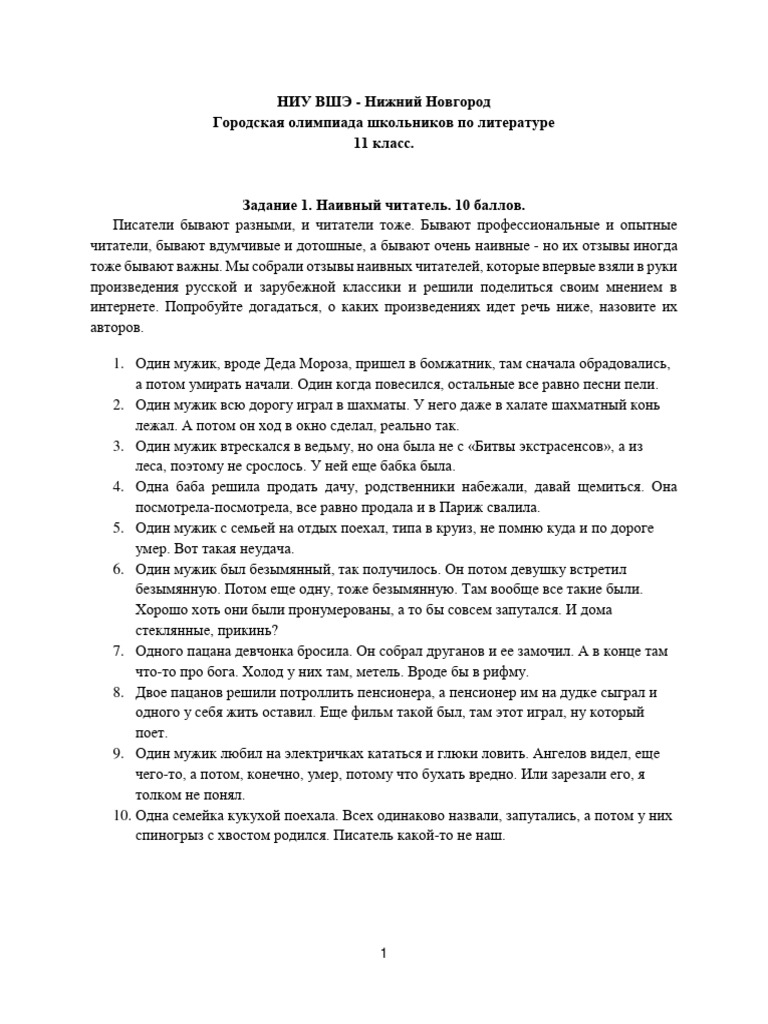 НИУ ВШЭ - Нижний Новгород
Городская олимпиада школьников по литературе
11 класс.

Задание 1. Наивный читатель. 10 баллов.

Писатели бывают разными, и читатели тоже. Бывают профессиональные и опытные читатели, бывают вдумчивые и дотошные, а бывают очень наивные - но их отзывы иногда тоже бывают важны. Мы собрали отзывы наивных читателей, которые впервые взяли в руки произведения русской и зарубежной классики и решили поделиться своим мнением в интернете. Попробуйте догадаться, о каких произведениях идет речь ниже, назовите их авторов.

1. Один мужик, вроде Деда Мороза, пришел в бомжатник, там сначала обрадовались, а потом умирать начали. Один когда повесился, остальные все равно песни пели.
2. Один мужик всю дорогу играл в шахматы. У него даже в халате шахматный конь лежал. А потом он ход в окно сделал, реально так.
3. Один мужик втрескался в ведьму, но она была не с «Битвы экстрасенсов», а из леса, поэтому не срослось. У ней еще бабка была.
4. Одна баба решила продать дачу, родственники набежали, давай щемиться. Она посмотрела-посмотрела, все равно продала и в Париж свалила.
5. Один мужик с семьей на отдых поехал, типа в круиз, не помню куда и по дороге умер. Вот такая неудача.
6. Один мужик был безымянный, так получилось. Он потом девушку встретил безымянную. Потом еще одну, тоже безымянную. Там вообще все такие были. Хорошо хоть они были пронумерованы, а то бы совсем запутался. И дома стеклянные, прикинь?
7. Одного пацана девчонка бросила. Он собрал друганов и ее замочил. А в конце там что-то про бога. Холод у них там, метель. Вроде бы в рифму.
8. Двое пацанов решили потроллить пенсионера, а пенсионер им на дудке сыграл и одного у себя жить оставил. Еще фильм такой был, там этот играл, ну который поет.
9. Один мужик любил на электричках кататься и глюки ловить. Ангелов видел, еще чего-то, а потом, конечно, умер, потому что бухать вредно. Или зарезали его, я толком не понял.
10. Одна семейка кукухой поехала. Всех одинаково назвали, запутались, а потом у них спиногрыз с хвостом родился. Писатель какой-то не наш.

1